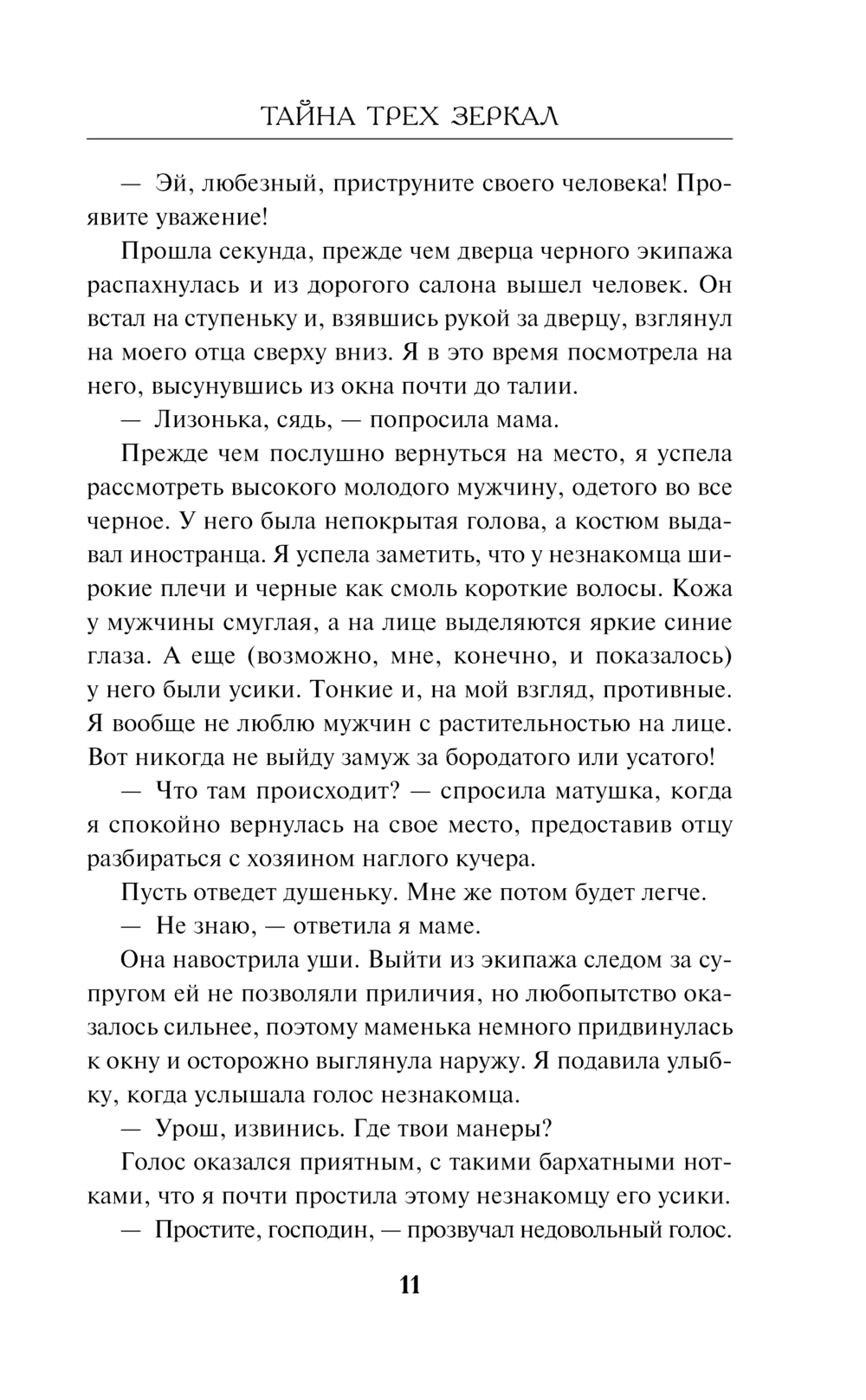 ТАЙНА ТРЕХ ЗЕРКАЛ

— Эй, любезный, приструните своего человека! Проявите уважение!

Прошла секунда, прежде чем дверца черного экипажа распахнулась и из дорогого салона вышел человек. Он встал на ступеньку и, взявшись рукой за дверцу, взглянул на моего отца сверху вниз. Я в это время посмотрела на него, высунувшись из окна почти до талии.

— Лизонька, сядь, — попросила мама.

Прежде чем послушно вернуться на место, я успела рассмотреть высокого молодого мужчину, одетого во все черное. У него была непокрытая голова, а костюм выдавал иностранца. Я успела заметить, что у незнакомца широкие плечи и черные как смоль короткие волосы. Кожа у мужчины смуглая, а на лице выделяются яркие синие глаза. А еще (возможно, мне, конечно, и показалось) у него были усики. Тонкие и, на мой взгляд, противные. Я вообще не люблю мужчин с растительностью на лице. Вот никогда не выйду замуж за бородатого или усатого!

— Что там происходит? — спросила матушка, когда я спокойно вернулась на свое место, предоставив отцу разбираться с хозяином наглого кучера.

Пусть отведет душеньку. Мне же потом будет легче.

— Не знаю, — ответила я маме.

Она навострила уши. Выйти из экипажа следом за супругом ей не позволяли приличия, но любопытство оказалось сильнее, поэтому маменька немного придвинулась к окну и осторожно выглянула наружу. Я подавила улыбку, когда услышала голос незнакомца.

— Урош, извинись. Где твои манеры?

Голос оказался приятным, с такими бархатными нотками, что я почти простила этому незнакомцу его усики.

— Простите, господин, — прозвучал недовольный голос.

11